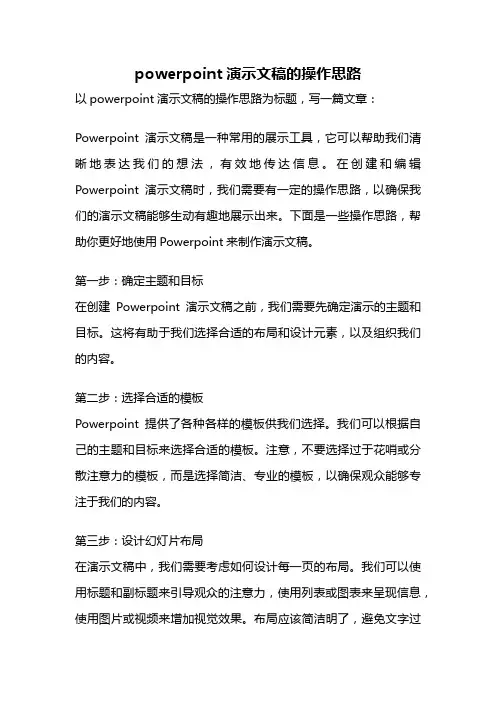 powerpoint 演示文稿的操作思路

以 powerpoint 演示文稿的操作思路为标题，写一篇文章：

Powerpoint 演示文稿是一种常用的展示工具，它可以帮助我们清晰地表达我们的想法，有效地传达信息。在创建和编辑 Powerpoint 演示文稿时，我们需要有一定的操作思路，以确保我们的演示文稿能够生动有趣地展示出来。下面是一些操作思路，帮助你更好地使用 Powerpoint 来制作演示文稿。

第一步：确定主题和目标
在创建 Powerpoint 演示文稿之前，我们需要先确定演示的主题和目标。这将有助于我们选择合适的布局和设计元素，以及组织我们的内容。

第二步：选择合适的模板
Powerpoint 提供了各种各样的模板供我们选择。我们可以根据自己的主题和目标来选择合适的模板。注意，不要选择过于花哨或分散注意力的模板，而是选择简洁、专业的模板，以确保观众能够专注于我们的内容。

第三步：设计幻灯片布局
在演示文稿中，我们需要考虑如何设计每一页的布局。我们可以使用标题和副标题来引导观众的注意力，使用列表或图表来呈现信息，使用图片或视频来增加视觉效果。布局应该简洁明了，避免文字过